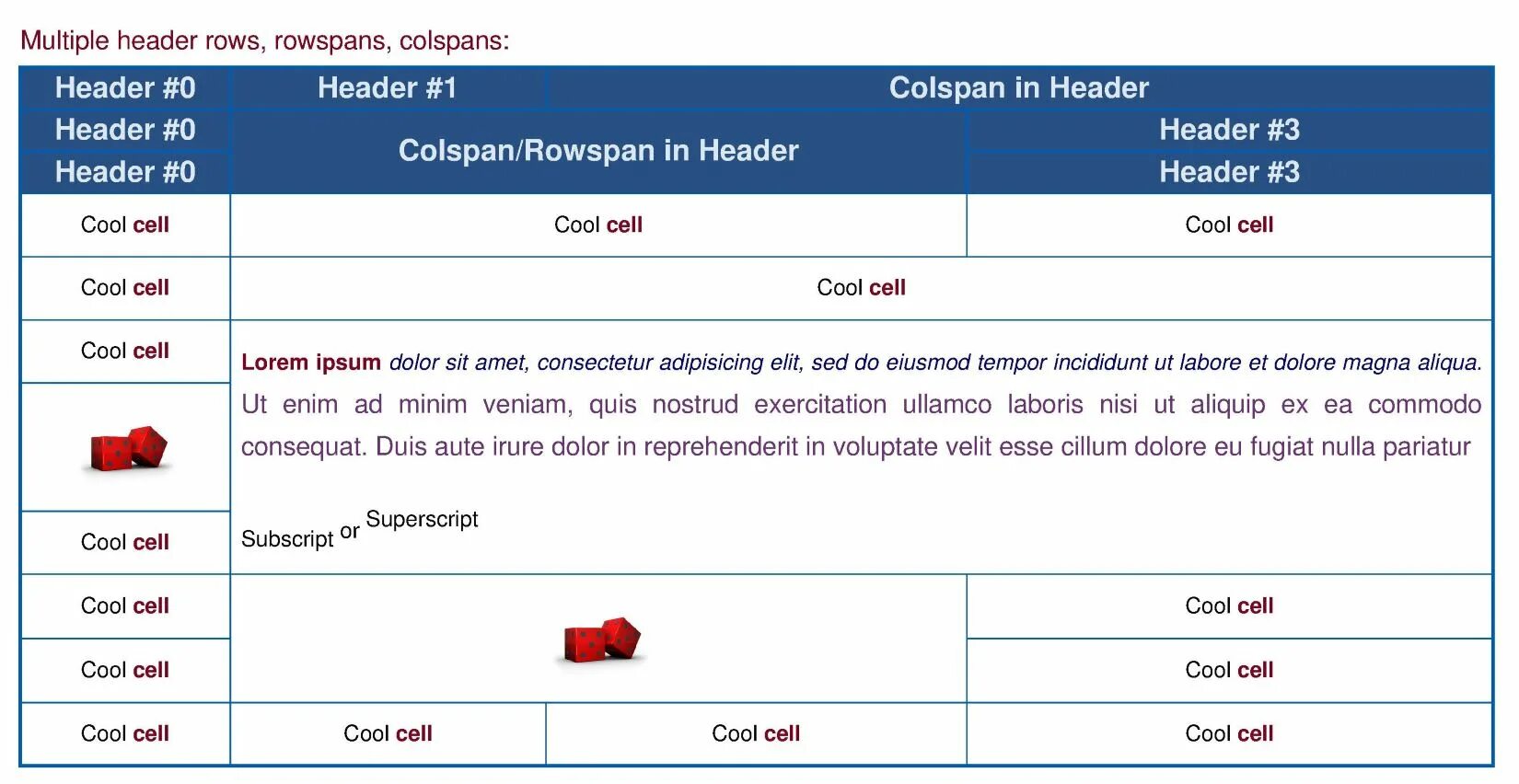 Multiple header rows, rowspans, colspans:

| Header #0 | Header #1 | Colspan in Header | |
|---|---|---|---|
| Header #0 | Colspan/Rowspan in Header | | Header #3 |
| Header #0 | | | Header #3 |
| Cool cell | Cool cell | | Cool cell |
| Cool cell | Cool cell | | |
| Cool cell | Lorem ipsum dolor sit amet, consectetur adipisicing elit, sed do eiusmod tempor incididunt ut labore et dolore magna aliqua. Ut enim ad minim veniam, quis nostrud exercitation ullamco laboris nisi ut aliquip ex ea commodo consequat. Duis aute irure dolor in reprehenderit in voluptate velit esse cillum dolore eu fugiat nulla pariatur Subscript or Superscript | | |
| | | | |
| Cool cell | | | |
| Cool cell | | | Cool cell |
| Cool cell | | | Cool cell |
| Cool cell | Cool cell | Cool cell | Cool cell |